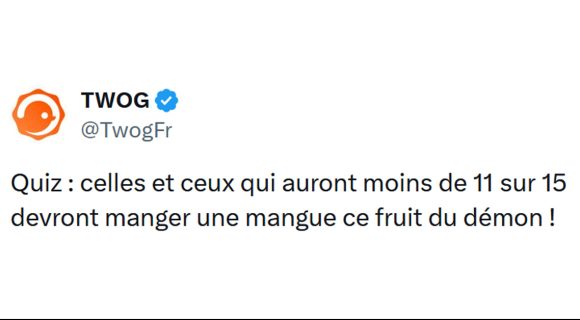 TWOG
@TwogFr

Quiz : celles et ceux qui auront moins de 11 sur 15 devront manger une mangue ce fruit du démon !